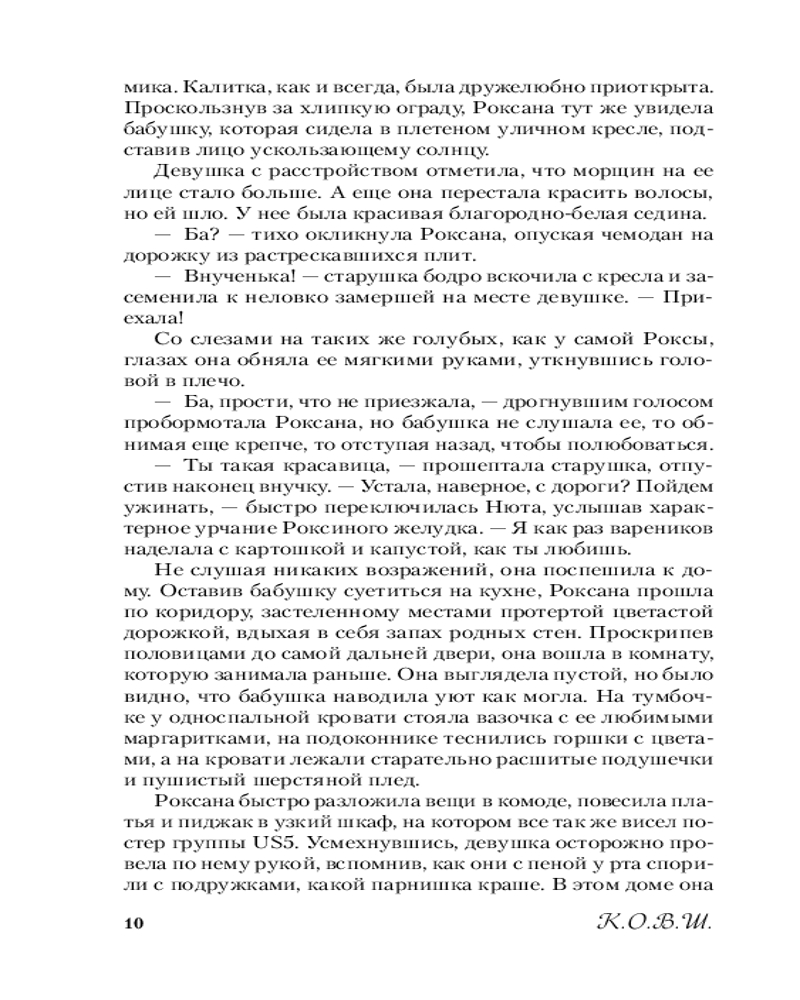 мика. Калитка, как и всегда, была дружелюбно приоткрыта. Проскользнув за хлипкую ограду, Роксана тут же увидела бабушку, которая сидела в плетеном уличном кресле, подставив лицо ускользающему солнцу.

Девушка с расстройством отметила, что морщин на ее лице стало больше. А еще она перестала красить волосы, но ей шло. У нее была красивая благородно-белая седина.

— Ба? — тихо окликнула Роксана, опуская чемодан на дорожку из растрескавшихся плит.

— Внученька! — старушка бодро вскочила с кресла и засеменила к неловко замершей на месте девушке. — Приехала!

Со слезами на таких же голубых, как у самой Роксы, глазах она обняла ее мягкими руками, уткнувшись головой в плечо.

— Ба, прости, что не приезжала, — дрогнувшим голосом пробормотала Роксана, но бабушка не слушала ее, то обнимая еще крепче, то отступая назад, чтобы полюбоваться.

— Ты такая красавица, — прошептала старушка, отпустив наконец внучку. — Устала, наверное, с дороги? Пойдем ужинать, — быстро переключилась Нюта, услышав характерное урчание Роксиного желудка. — Я как раз вареников наделала с картошкой и капустой, как ты любишь.

Не слушая никаких возражений, она поспешила к дому. Оставив бабушку суетиться на кухне, Роксана прошла по коридору, застеленному местами протертой цветастой дорожкой, вдыхая в себя запах родных стен. Проскрипев половицами до самой дальней двери, она вошла в комнату, которую занимала раньше. Она выглядела пустой, но было видно, что бабушка наводила уют как могла. На тумбочке у односпальной кровати стояла вазочка с ее любимыми маргаритками, на подоконнике теснились горшки с цветами, а на кровати лежали старательно расшитые подушечки и пушистый шерстяной плед.

Роксана быстро разложила вещи в комоде, повесила платья и пиджак в узкий шкаф, на котором все так же висел постер группы US5. Усмехнувшись, девушка осторожно провела по нему рукой, вспомнив, как они с пеной у рта спорили с подружками, какой парнишка краше. В этом доме она

10 К.О.В.Ш.